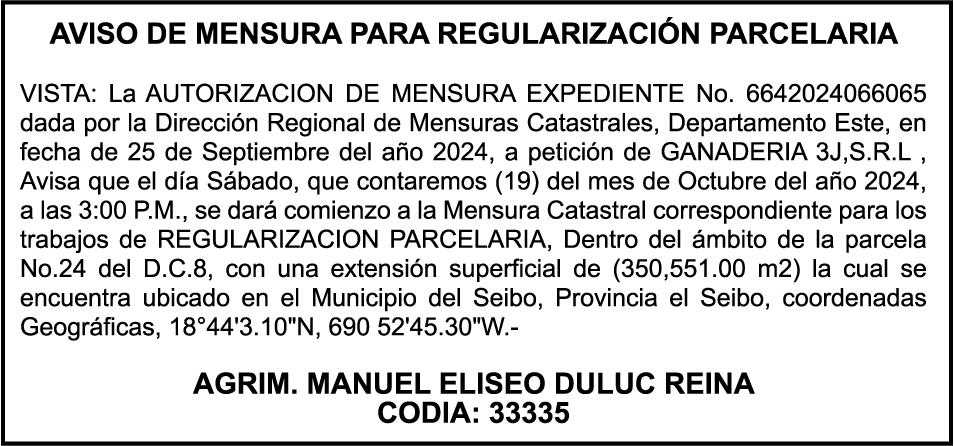 AVISO DE MENSURA PARA REGULARIZACIÓN PARCELARIA

VISTA: La AUTORIZACION DE MENSURA EXPEDIENTE No. 6642024066065 dada por la Dirección Regional de Mensuras Catastrales, Departamento Este, en fecha de 25 de Septiembre del año 2024, a petición de GANADERIA 3J,S.R.L , Avisa que el día Sábado, que contaremos (19) del mes de Octubre del año 2024, a las 3:00 P.M., se dará comienzo a la Mensura Catastral correspondiente para los trabajos de REGULARIZACION PARCELARIA, Dentro del ámbito de la parcela No.24 del D.C.8, con una extensión superficial de (350,551.00 m2) la cual se encuentra ubicado en el Municipio del Seibo, Provincia el Seibo, coordenadas Geográficas, 18°44'3.10"N, 690 52'45.30"W.-

AGRIM. MANUEL ELISEO DULUC REINA
CODIA: 33335